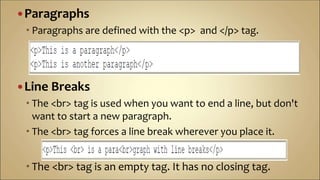 • Paragraphs

• Paragraphs are defined with the <p> and </p> tag.

<p>This is a paragraph</p>
<p>This is another paragraph</p>

• Line Breaks

• The <br> tag is used when you want to end a line, but don't want to start a new paragraph.

• The <br> tag forces a line break wherever you place it.

<p>This <br> is a para<br>graph with line breaks</p>

• The <br> tag is an empty tag. It has no closing tag.